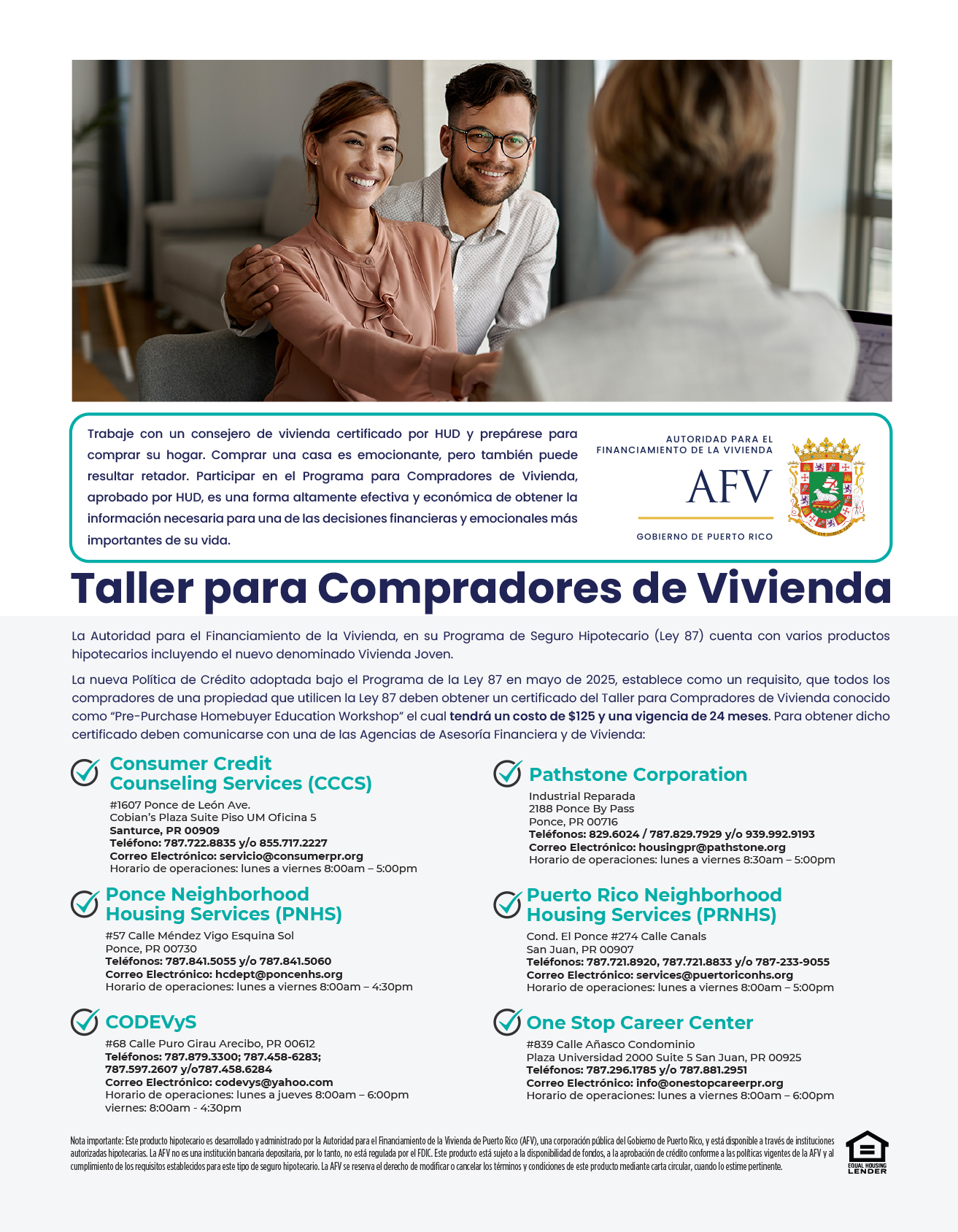 Trabaje con un consejero de vivienda certificado por HUD y prepárese para comprar su hogar. Comprar una casa es emocionante, pero también puede resultar retador. Participar en el Programa para Compradores de Vivienda, aprobado por HUD, es una forma altamente efectiva y económica de obtener la información necesaria para una de las decisiones financieras y emocionales más importantes de su vida.

AUTORIDAD PARA EL FINANCIAMIENTO DE LA VIVIENDA
AFV
GOBIERNO DE PUERTO RICO

Taller para Compradores de Vivienda

La Autoridad para el Financiamiento de la Vivienda, en su Programa de Seguro Hipotecario (Ley 87) cuenta con varios productos hipotecarios incluyendo el nuevo denominado Vivienda Joven.

La nueva Política de Crédito adoptada bajo el Programa de la Ley 87 en mayo de 2025, establece como un requisito, que todos los compradores de una propiedad que utilicen la Ley 87 deben obtener un certificado del Taller para Compradores de Vivienda conocido como "Pre-Purchase Homebuyer Education Workshop" el cual tendrá un costo de $125 y una vigencia de 24 meses. Para obtener dicho certificado deben comunicarse con una de las Agencias de Asesoría Financiera y de Vivienda:

Consumer Credit Counseling Services (CCCS)
#1607 Ponce de León Ave.
Cobian's Plaza Suite Piso UM Oficina 5
Santurce, PR 00909
Teléfono: 787.722.8835 y/o 855.717.2227
Correo Electrónico: servicio@consumerpr.org
Horario de operaciones: lunes a viernes 8:00am – 5:00pm

Ponce Neighborhood Housing Services (PNHS)
#57 Calle Méndez Vigo Esquina Sol
Ponce, PR 00730
Teléfonos: 787.841.5055 y/o 787.841.5060
Correo Electrónico: hcdept@poncenhs.org
Horario de operaciones: lunes a viernes 8:00am – 4:30pm

CODEVyS
#68 Calle Puro Girau Arecibo, PR 00612
Teléfonos: 787.879.3300; 787.458-6283; 787.597.2607 y/o787.458.6284
Correo Electrónico: codevys@yahoo.com
Horario de operaciones: lunes a jueves 8:00am – 6:00pm
viernes: 8:00am - 4:30pm

Pathstone Corporation
Industrial Reparada
2188 Ponce By Pass
Ponce, PR 00716
Teléfonos: 829.6024 / 787.829.7929 y/o 939.992.9193
Correo Electrónico: housingpr@pathstone.org
Horario de operaciones: lunes a viernes 8:30am – 5:00pm

Puerto Rico Neighborhood Housing Services (PRNHS)
Cond. El Ponce #274 Calle Canals
San Juan, PR 00907
Teléfonos: 787.721.8920, 787.721.8833 y/o 787-233-9055
Correo Electrónico: services@puertoriconhs.org
Horario de operaciones: lunes a viernes 8:00am – 5:00pm

One Stop Career Center
#839 Calle Añasco Condominio
Plaza Universidad 2000 Suite 5 San Juan, PR 00925
Teléfonos: 787.296.1785 y/o 787.881.2951
Correo Electrónico: info@onestopcareerpr.org
Horario de operaciones: lunes a viernes 8:00am – 6:00pm

Nota importante: Este producto hipotecario es desarrollado y administrado por la Autoridad para el Financiamiento de la Vivienda de Puerto Rico (AFV), una corporación pública del Gobierno de Puerto Rico, y está disponible a través de instituciones autorizadas hipotecarias. La AFV no es una institución bancaria depositaria, por lo tanto, no está regulada por el FDIC. Este producto está sujeto a la disponibilidad de fondos, a la aprobación de crédito conforme a las políticas vigentes de la AFV y al cumplimiento de los requisitos establecidos para este tipo de seguro hipotecario. La AFV se reserva el derecho de modificar o cancelar los términos y condiciones de este producto mediante carta circular, cuando lo estime pertinente.

EQUAL HOUSING LENDER